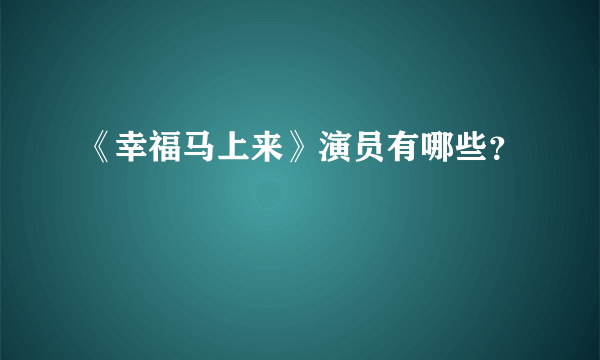 《幸福马上来》演员有哪些?